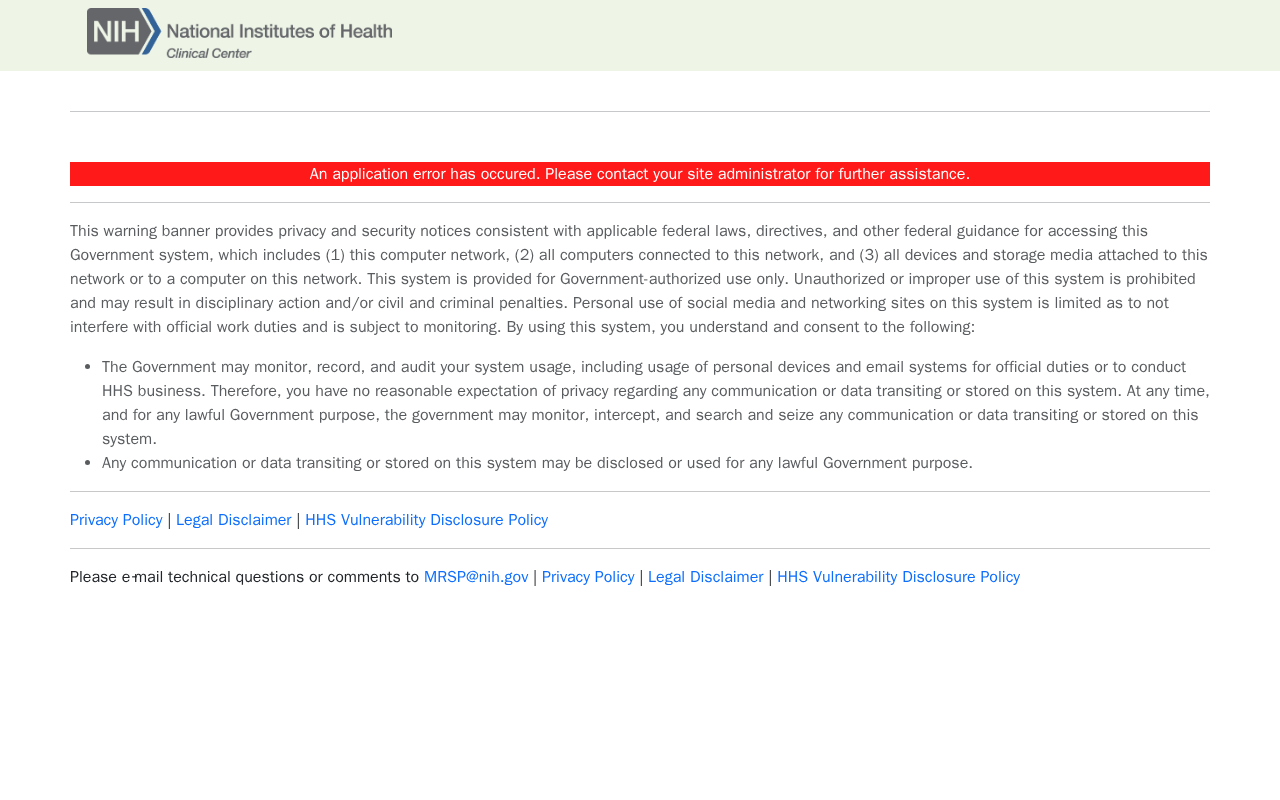 NIH National Institutes of Health
Clinical Center

An application error has occured. Please contact your site administrator for further assistance.

This warning banner provides privacy and security notices consistent with applicable federal laws, directives, and other federal guidance for accessing this Government system, which includes (1) this computer network, (2) all computers connected to this network, and (3) all devices and storage media attached to this network or to a computer on this network. This system is provided for Government-authorized use only. Unauthorized or improper use of this system is prohibited and may result in disciplinary action and/or civil and criminal penalties. Personal use of social media and networking sites on this system is limited as to not interfere with official work duties and is subject to monitoring. By using this system, you understand and consent to the following:

- The Government may monitor, record, and audit your system usage, including usage of personal devices and email systems for official duties or to conduct HHS business. Therefore, you have no reasonable expectation of privacy regarding any communication or data transiting or stored on this system. At any time, and for any lawful Government purpose, the government may monitor, intercept, and search and seize any communication or data transiting or stored on this system.
- Any communication or data transiting or stored on this system may be disclosed or used for any lawful Government purpose.

Privacy Policy | Legal Disclaimer | HHS Vulnerability Disclosure Policy

Please e-mail technical questions or comments to MRSP@nih.gov | Privacy Policy | Legal Disclaimer | HHS Vulnerability Disclosure Policy